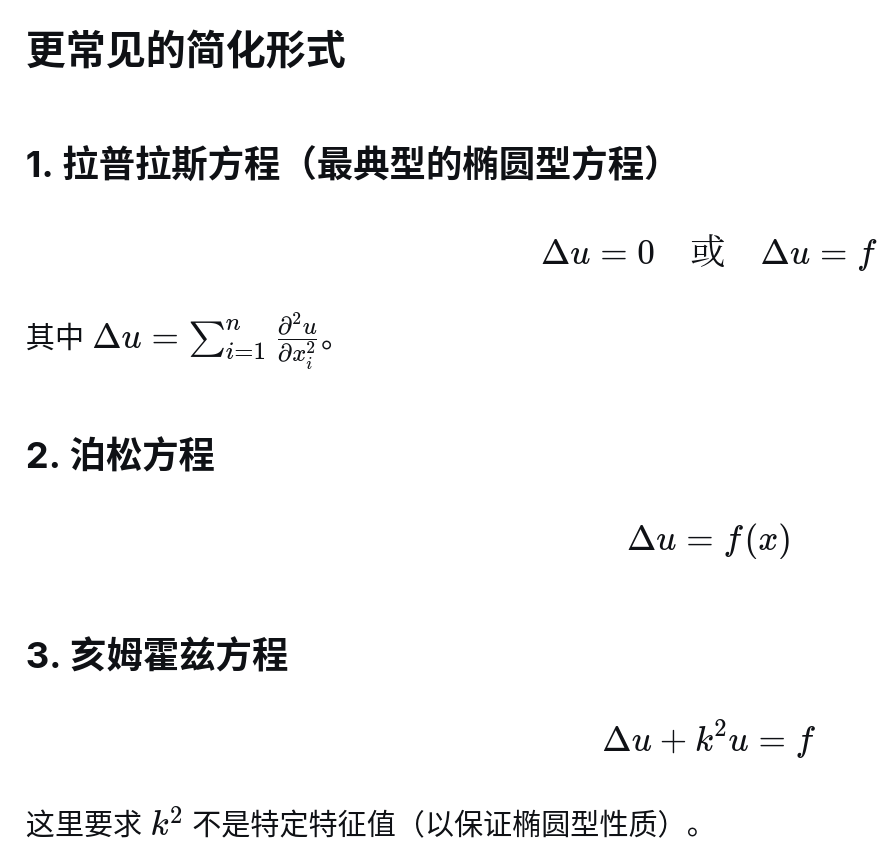 更常见的简化形式

1. 拉普拉斯方程（最典型的椭圆型方程）

$\Delta u = 0 \quad 或 \quad \Delta u = f$

其中 $\Delta u = \sum_{i=1}^{n} \frac{\partial^2 u}{\partial x_i^2}$。

2. 泊松方程

$\Delta u = f(x)$

3. 亥姆霍兹方程

$\Delta u + k^2 u = f$

这里要求 $k^2$ 不是特定特征值（以保证椭圆型性质）。